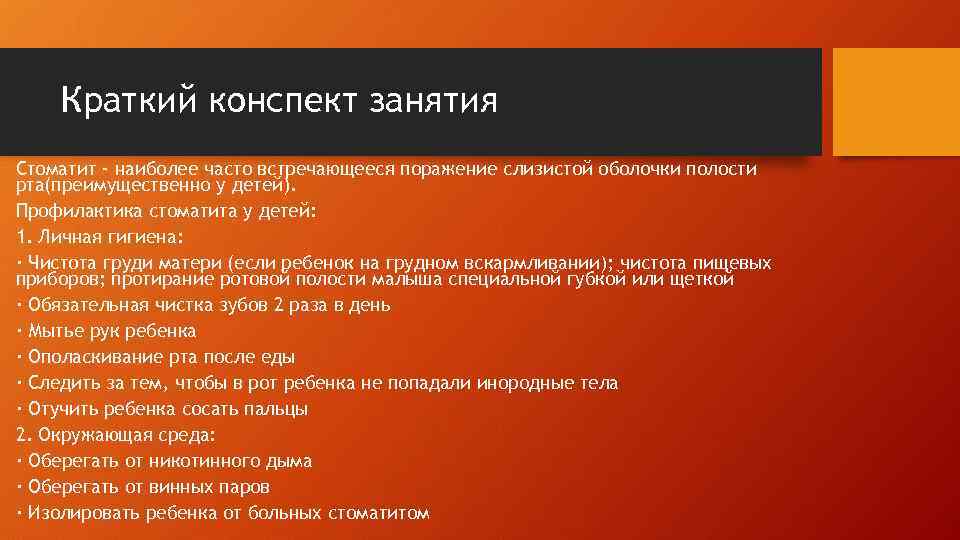 Краткий конспект занятия

Стоматит - наиболее часто встречающееся поражение слизистой оболочки полости рта(преимущественно у детей).

Профилактика стоматита у детей:

1. Личная гигиена:

· Чистота груди матери (если ребенок на грудном вскармливании); чистота пищевых приборов; протирание ротовой полости малыша специальной губкой или щеткой

· Обязательная чистка зубов 2 раза в день

· Мытье рук ребенка

· Ополаскивание рта после еды

· Следить за тем, чтобы в рот ребенка не попадали инородные тела

· Отучить ребенка сосать пальцы

2. Окружающая среда:

· Оберегать от никотинного дыма

· Оберегать от винных паров

· Изолировать ребенка от больных стоматитом